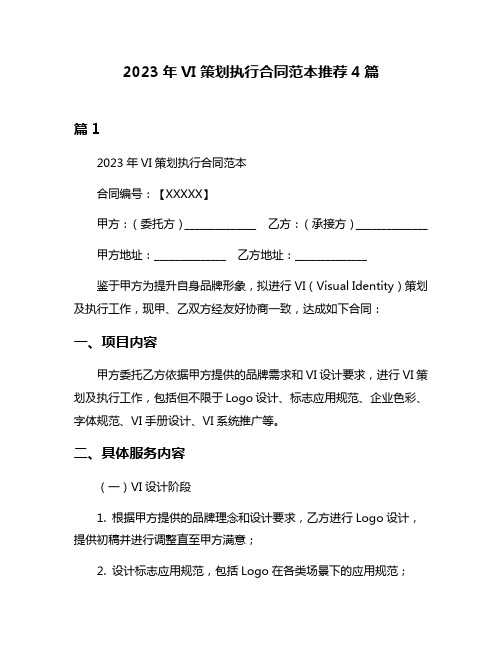 2023 年 VI 策划执行合同范本推荐 4 篇

篇 1

2023 年 VI 策划执行合同范本

合同编号：【XXXXX】

甲方：（委托方）______________　乙方：（承接方）______________

甲方地址：______________　乙方地址：______________

鉴于甲方为提升自身品牌形象，拟进行 VI（Visual Identity）策划及执行工作，现甲、乙双方经友好协商一致，达成如下合同：

一、项目内容

甲方委托乙方依据甲方提供的品牌需求和 VI 设计要求，进行 VI 策划及执行工作，包括但不限于 Logo 设计、标志应用规范、企业色彩、字体规范、VI 手册设计、VI 系统推广等。

二、具体服务内容

（一）VI 设计阶段

1. 根据甲方提供的品牌理念和设计要求，乙方进行 Logo 设计，提供初稿并进行调整直至甲方满意；

2. 设计标志应用规范，包括 Logo 在各类场景下的应用规范；